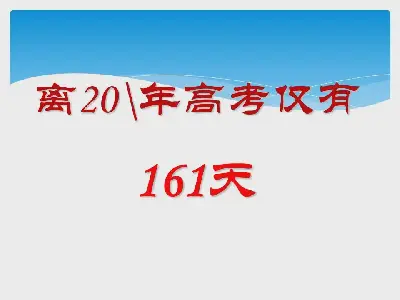 离20\年高考仅有

161天